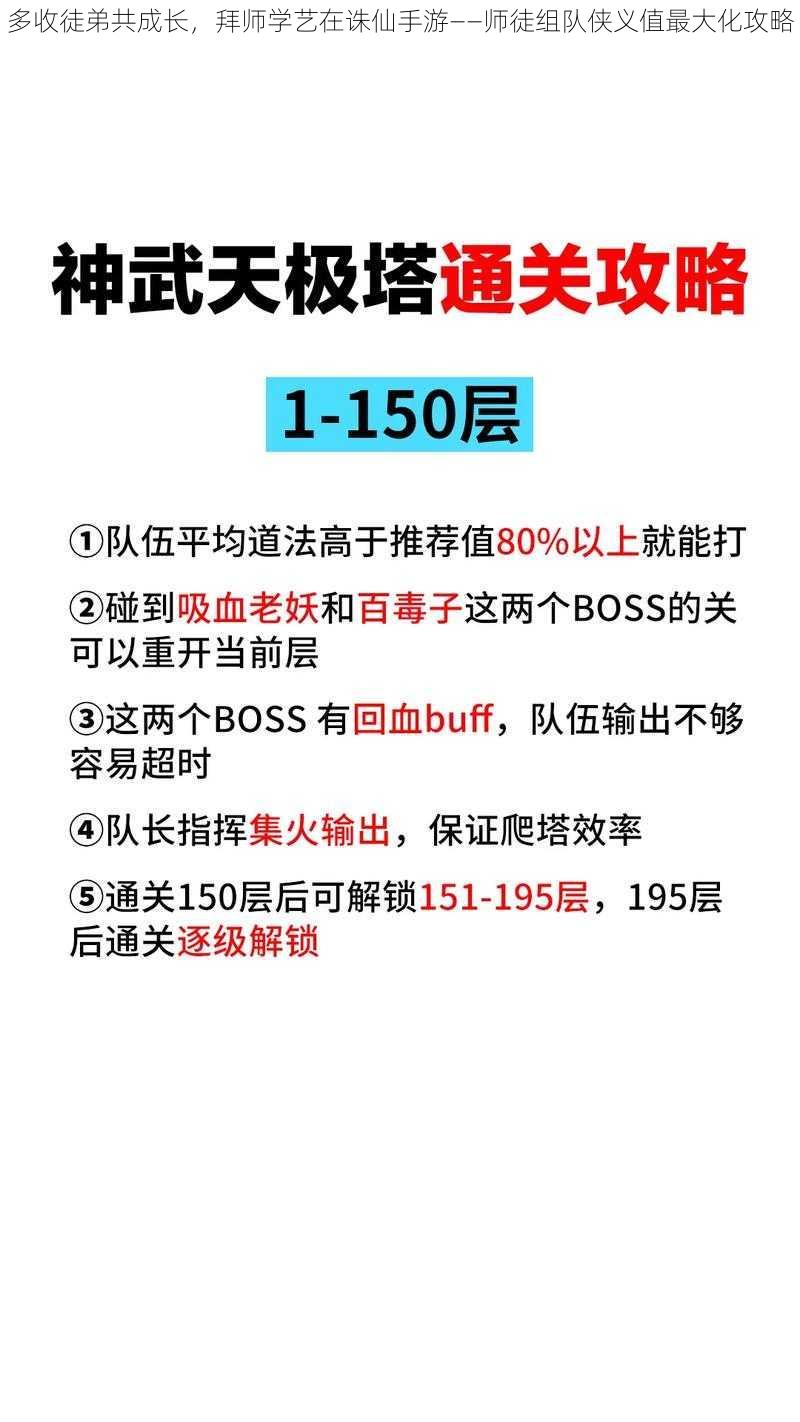 多收徒弟共成长，拜师学艺在诛仙手游——师徒组队侠义值最大化攻略

神武天极塔通关攻略

1-150层

①队伍平均道法高于推荐值80%以上就能打

②碰到吸血老妖和百毒子这两个BOSS的关可以重开当前层

③这两个BOSS 有回血buff，队伍输出不够容易超时

④队长指挥集火输出，保证爬塔效率

⑤通关150层后可解锁151-195层，195层后通关逐级解锁